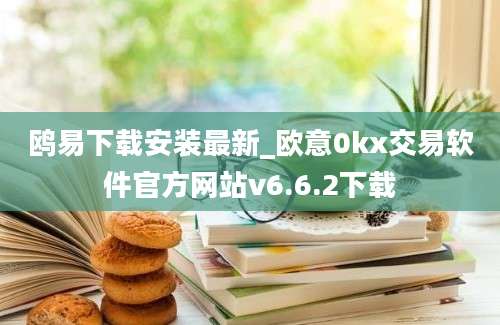 鸥易下载安装最新_欧意0kx交易软件官方网站v6.6.2下载